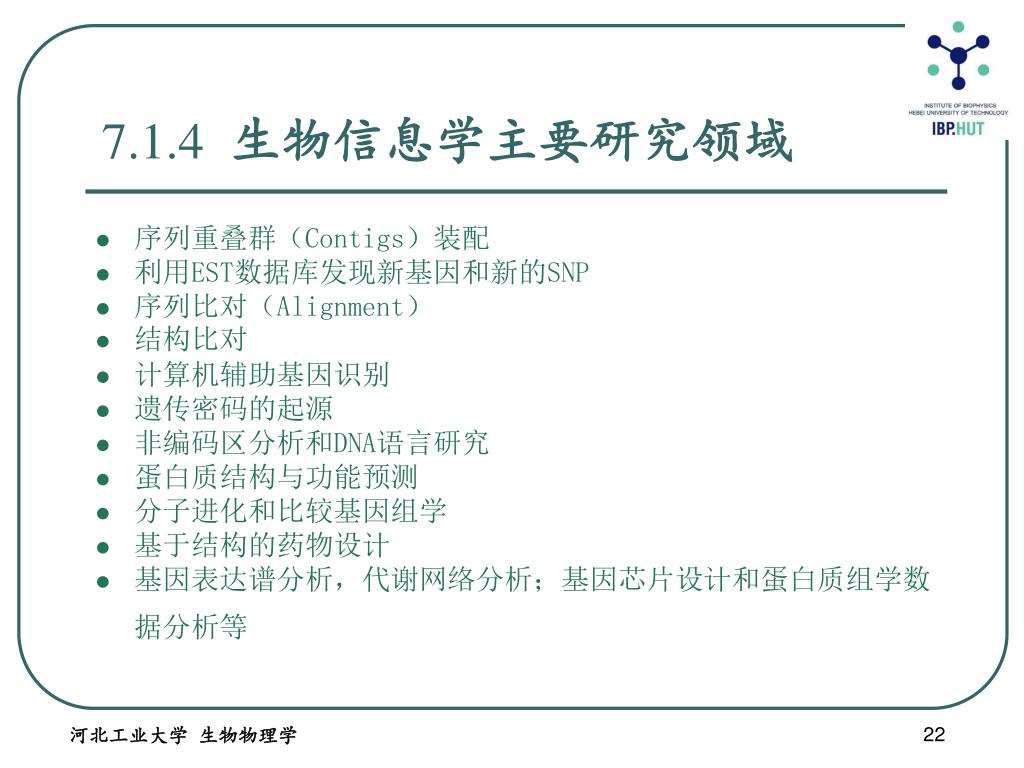 INSTITUTE OF BIOPHYSICS
HEBEI UNIVERSITY OF TECHNOLOGY
IBP.HUT

7.1.4 生物信息学主要研究领域

- 序列重叠群（Contigs）装配
- 利用EST数据库发现新基因和新的SNP
- 序列比对（Alignment）
- 结构比对
- 计算机辅助基因识别
- 遗传密码的起源
- 非编码区分析和DNA语言研究
- 蛋白质结构与功能预测
- 分子进化和比较基因组学
- 基于结构的药物设计
- 基因表达谱分析，代谢网络分析；基因芯片设计和蛋白质组学数据分析等

河北工业大学 生物物理学

22